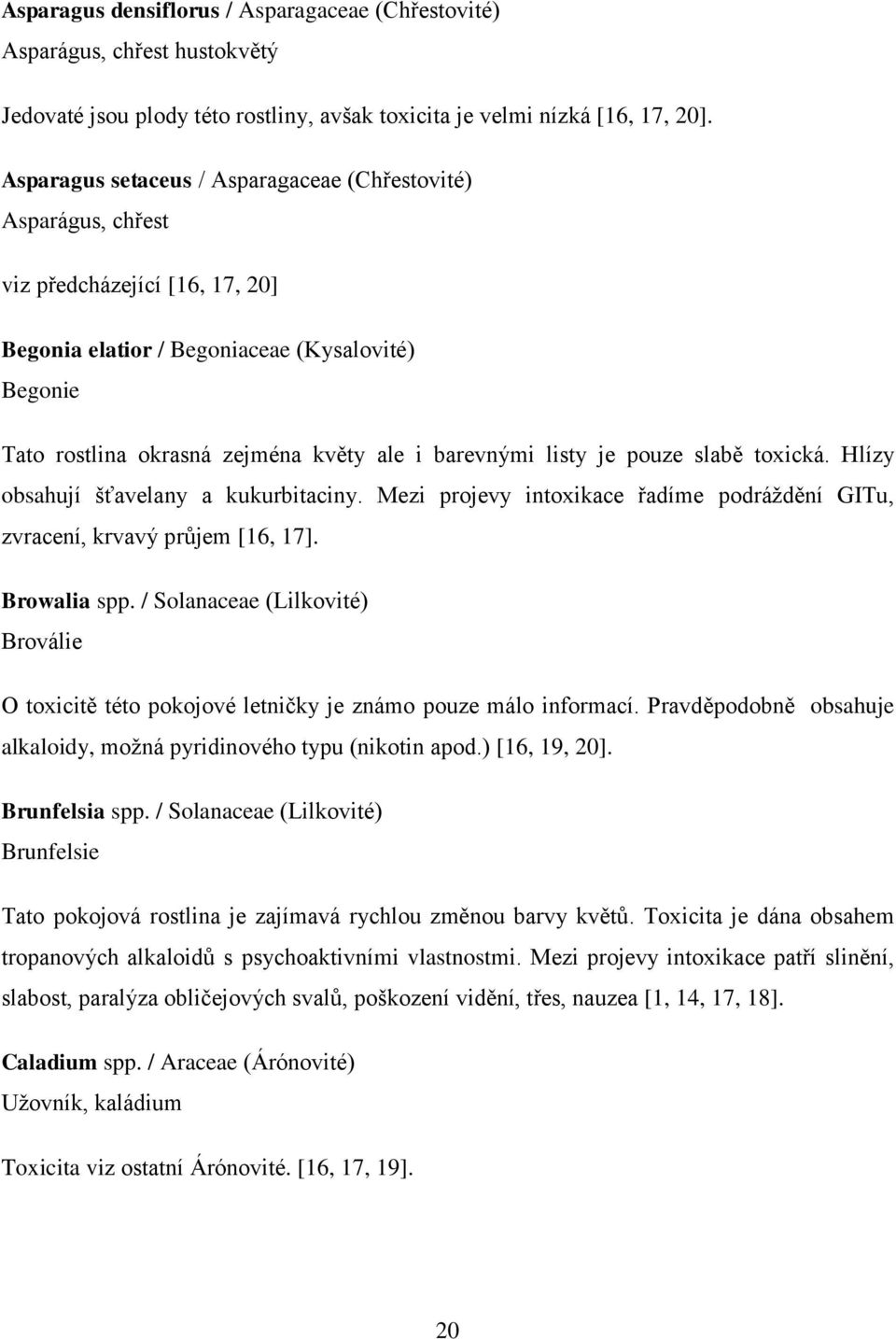 Asparagus densiflorus / Asparagaceae (Chřestovité)
Asparágus, chřest hustokvětý

Jedovaté jsou plody této rostliny, avšak toxicita je velmi nízká [16, 17, 20].

Asparagus setaceus / Asparagaceae (Chřestovité)
Asparágus, chřest

viz předcházející [16, 17, 20]

Begonia elatior / Begoniaceae (Kysalovité)
Begonie

Tato rostlina okrasná zejména květy ale i barevnými listy je pouze slabě toxická. Hlízy obsahují šťavelany a kukurbitaciny. Mezi projevy intoxikace řadíme podráždění GITu, zvracení, krvavý průjem [16, 17].

Browalia spp. / Solanaceae (Lilkovité)
Broválie

O toxicitě této pokojové letničky je známo pouze málo informací. Pravděpodobně obsahuje alkaloidy, možná pyridinového typu (nikotin apod.) [16, 19, 20].

Brunfelsia spp. / Solanaceae (Lilkovité)
Brunfelsie

Tato pokojová rostlina je zajímavá rychlou změnou barvy květů. Toxicita je dána obsahem tropanových alkaloidů s psychoaktivními vlastnostmi. Mezi projevy intoxikace patří slinění, slabost, paralýza obličejových svalů, poškození vidění, třes, nauzea [1, 14, 17, 18].

Caladium spp. / Araceae (Árónovité)
Užovník, kaládium

Toxicita viz ostatní Árónovité. [16, 17, 19].

20